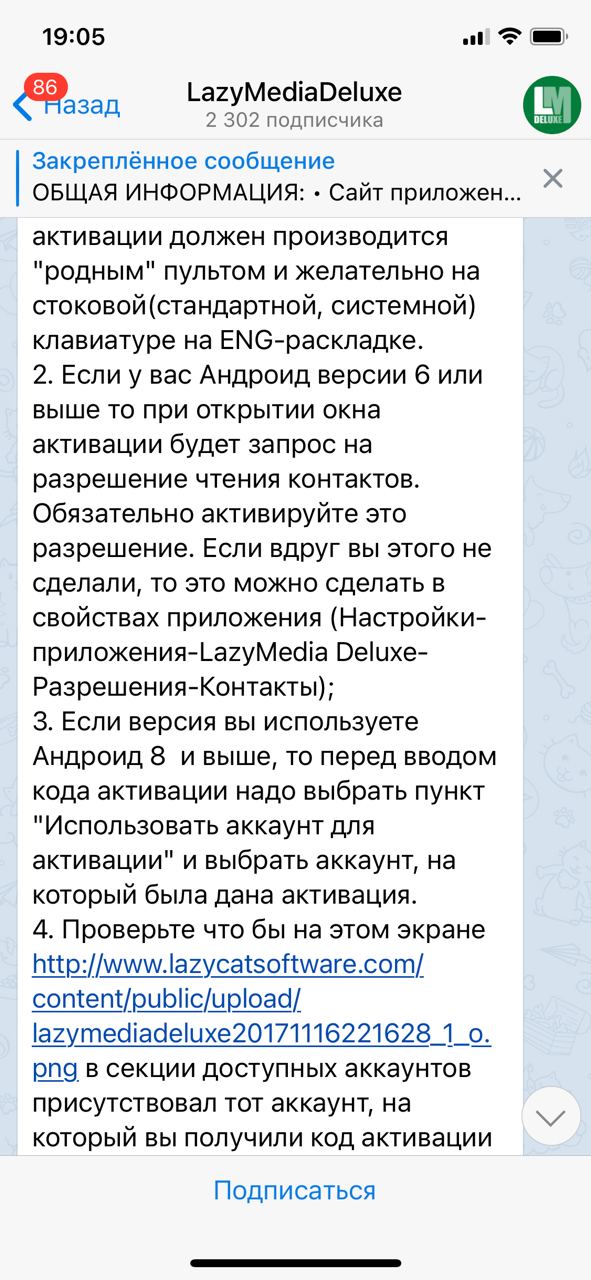 19:05

86 Назад

LazyMediaDeluxe
2 302 подписчика

LM DELUXE

Закреплённое сообщение
ОБЩАЯ ИНФОРМАЦИЯ: • Сайт приложен...

активации должен производится "родным" пультом и желательно на стоковой(стандартной, системной) клавиатуре на ENG-раскладке.
2. Если у вас Андроид версии 6 или выше то при открытии окна активации будет запрос на разрешение чтения контактов. Обязательно активируйте это разрешение. Если вдруг вы этого не сделали, то это можно сделать в свойствах приложения (Настройки-приложения-LazyMedia Deluxe-Разрешения-Контакты);
3. Если версия вы используете Андроид 8  и выше, то перед вводом кода активации надо выбрать пункт "Использовать аккаунт для активации" и выбрать аккаунт, на который была дана активация.
4. Проверьте что бы на этом экране http://www.lazycatsoftware.com/content/public/upload/lazymediadeluxe20171116221628_1_o.png в секции доступных аккаунтов присутствовал тот аккаунт, на который вы получили код активации

Подписаться